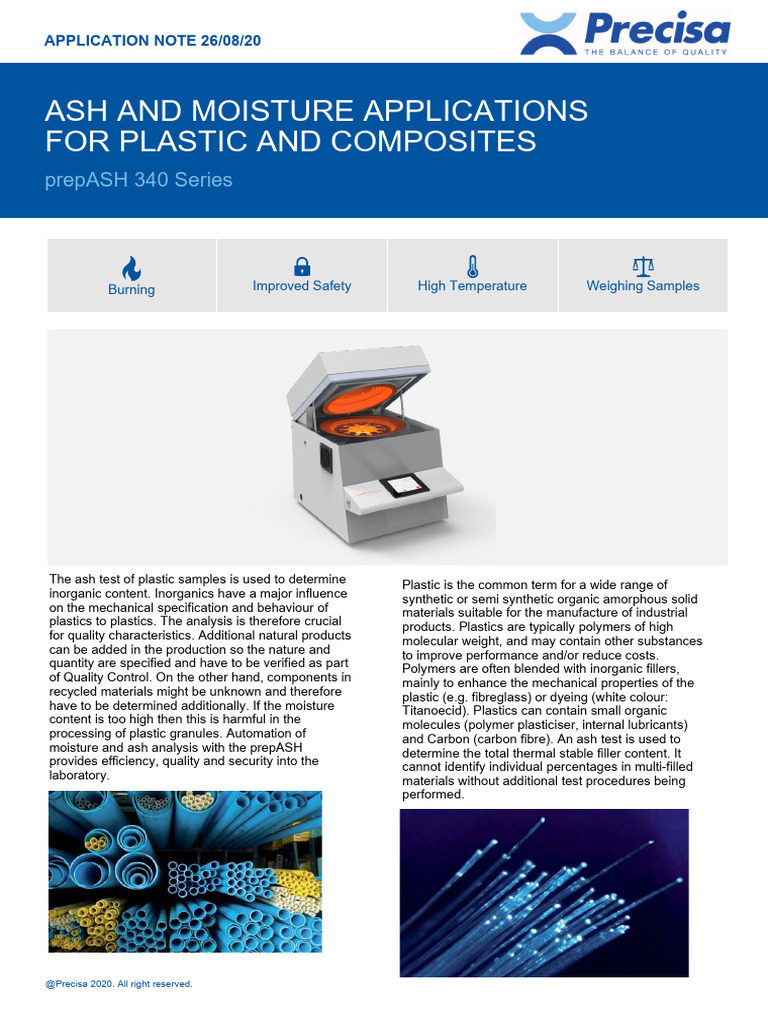 APPLICATION NOTE 26/08/20

Precisa
THE BALANCE OF QUALITY

ASH AND MOISTURE APPLICATIONS FOR PLASTIC AND COMPOSITES

prepASH 340 Series

Burning

Improved Safety

High Temperature

Weighing Samples

The ash test of plastic samples is used to determine inorganic content. Inorganics have a major influence on the mechanical specification and behaviour of plastics to plastics. The analysis is therefore crucial for quality characteristics. Additional natural products can be added in the production so the nature and quantity are specified and have to be verified as part of Quality Control. On the other hand, components in recycled materials might be unknown and therefore have to be determined additionally. If the moisture content is too high then this is harmful in the processing of plastic granules. Automation of moisture and ash analysis with the prepASH provides efficiency, quality and security into the laboratory.

Plastic is the common term for a wide range of synthetic or semi synthetic organic amorphous solid materials suitable for the manufacture of industrial products. Plastics are typically polymers of high molecular weight, and may contain other substances to improve performance and/or reduce costs. Polymers are often blended with inorganic fillers, mainly to enhance the mechanical properties of the plastic (e.g. fibreglass) or dyeing (white colour: Titanoecid). Plastics can contain small organic molecules (polymer plasticiser, internal lubricants) and Carbon (carbon fibre). An ash test is used to determine the total thermal stable filler content. It cannot identify individual percentages in multi-filled materials without additional test procedures being performed.

@Precisa 2020. All right reserved.